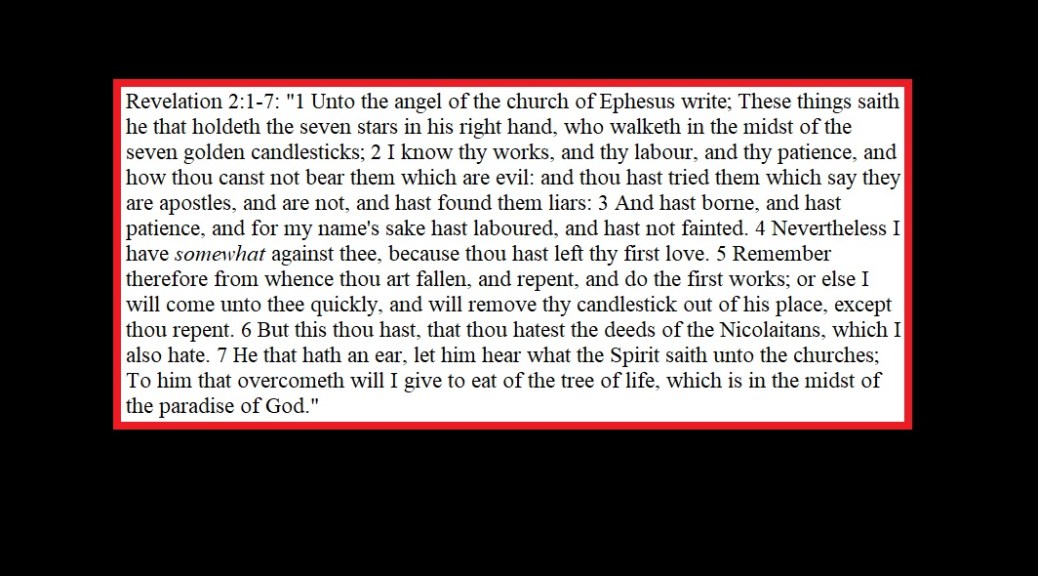 Revelation 2:1-7: "1 Unto the angel of the church of Ephesus write; These things saith he that holdeth the seven stars in his right hand, who walketh in the midst of the seven golden candlesticks; 2 I know thy works, and thy labour, and thy patience, and how thou canst not bear them which are evil: and thou hast tried them which say they are apostles, and are not, and hast found them liars: 3 And hast borne, and hast patience, and for my name's sake hast laboured, and hast not fainted. 4 Nevertheless I have somewhat against thee, because thou hast left thy first love. 5 Remember therefore from whence thou art fallen, and repent, and do the first works; or else I will come unto thee quickly, and will remove thy candlestick out of his place, except thou repent. 6 But this thou hast, that thou hatest the deeds of the Nicolaitans, which I also hate. 7 He that hath an ear, let him hear what the Spirit saith unto the churches; To him that overcometh will I give to eat of the tree of life, which is in the midst of the paradise of God."